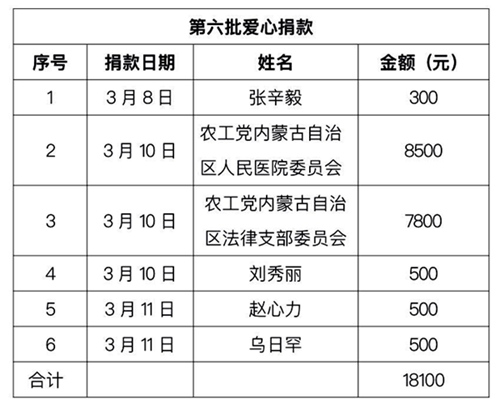 | 第六批爱心捐款 | | | |
|---|---|---|---|
| 序号 | 捐款日期 | 姓名 | 金额（元） |
| 1 | 3月8日 | 张辛毅 | 300 |
| 2 | 3月10日 | 农工党内蒙古自治区人民医院委员会 | 8500 |
| 3 | 3月10日 | 农工党内蒙古自治区法律支部委员会 | 7800 |
| 4 | 3月10日 | 刘秀丽 | 500 |
| 5 | 3月11日 | 赵心力 | 500 |
| 6 | 3月11日 | 乌日罕 | 500 |
| 合计 | | | 18100 |